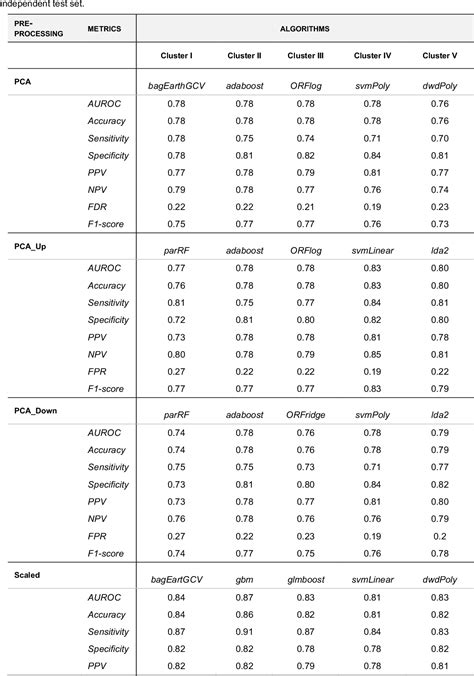 independent test set.

| PRE-PROCESSING | METRICS | ALGORITHMS | | | | |
|---|---|---|---|---|---|---|
| | | Cluster I | Cluster II | Cluster III | Cluster IV | Cluster V |
| PCA | | bagEarthGCV | adaboost | ORFlog | svmPoly | dwdPoly |
| | AUROC | 0.78 | 0.78 | 0.78 | 0.78 | 0.76 |
| | Accuracy | 0.78 | 0.78 | 0.78 | 0.78 | 0.76 |
| | Sensitivity | 0.78 | 0.75 | 0.74 | 0.71 | 0.70 |
| | Specificity | 0.78 | 0.81 | 0.82 | 0.84 | 0.81 |
| | PPV | 0.77 | 0.78 | 0.79 | 0.81 | 0.77 |
| | NPV | 0.79 | 0.78 | 0.77 | 0.76 | 0.74 |
| | FDR | 0.22 | 0.22 | 0.21 | 0.19 | 0.23 |
| | F1-score | 0.75 | 0.77 | 0.77 | 0.76 | 0.73 |
| PCA_Up | | parRF | adaboost | ORFlog | svmLinear | lda2 |
| | AUROC | 0.77 | 0.78 | 0.78 | 0.83 | 0.80 |
| | Accuracy | 0.76 | 0.78 | 0.78 | 0.83 | 0.80 |
| | Sensitivity | 0.81 | 0.75 | 0.77 | 0.84 | 0.81 |
| | Specificity | 0.72 | 0.81 | 0.80 | 0.82 | 0.80 |
| | PPV | 0.73 | 0.78 | 0.78 | 0.81 | 0.78 |
| | NPV | 0.80 | 0.78 | 0.79 | 0.85 | 0.81 |
| | FPR | 0.27 | 0.22 | 0.22 | 0.19 | 0.22 |
| | F1-score | 0.77 | 0.77 | 0.77 | 0.83 | 0.79 |
| PCA_Down | | parRF | adaboost | ORFridge | svmPoly | lda2 |
| | AUROC | 0.74 | 0.78 | 0.76 | 0.78 | 0.79 |
| | Accuracy | 0.74 | 0.78 | 0.76 | 0.78 | 0.79 |
| | Sensitivity | 0.75 | 0.75 | 0.73 | 0.71 | 0.77 |
| | Specificity | 0.73 | 0.81 | 0.80 | 0.84 | 0.82 |
| | PPV | 0.73 | 0.78 | 0.77 | 0.81 | 0.80 |
| | NPV | 0.76 | 0.78 | 0.76 | 0.76 | 0.79 |
| | FPR | 0.27 | 0.22 | 0.23 | 0.19 | 0.2 |
| | F1-score | 0.74 | 0.77 | 0.75 | 0.76 | 0.78 |
| Scaled | | bagEartGCV | gbm | glmboost | svmLinear | dwdPoly |
| | AUROC | 0.84 | 0.87 | 0.83 | 0.81 | 0.83 |
| | Accuracy | 0.84 | 0.86 | 0.82 | 0.81 | 0.82 |
| | Sensitivity | 0.87 | 0.91 | 0.87 | 0.84 | 0.83 |
| | Specificity | 0.82 | 0.82 | 0.78 | 0.78 | 0.82 |
| | PPV | 0.82 | 0.82 | 0.79 | 0.78 | 0.81 |